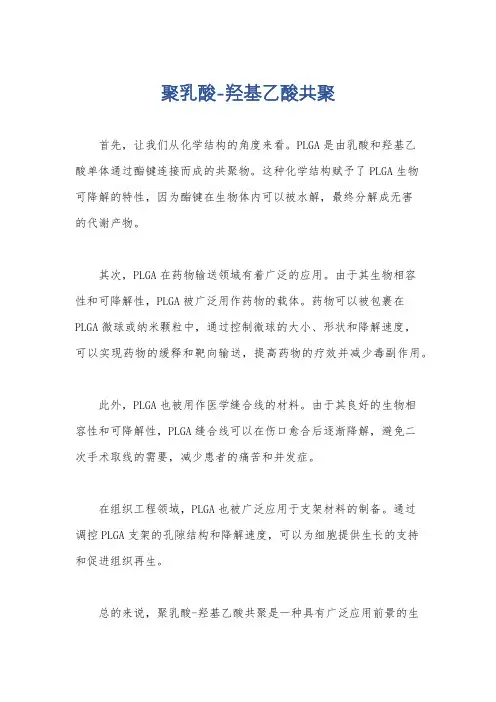 聚乳酸-羟基乙酸共聚

首先，让我们从化学结构的角度来看。PLGA是由乳酸和羟基乙酸单体通过酯键连接而成的共聚物。这种化学结构赋予了PLGA生物可降解的特性，因为酯键在生物体内可以被水解，最终分解成无害的代谢产物。

其次，PLGA在药物输送领域有着广泛的应用。由于其生物相容性和可降解性，PLGA被广泛用作药物的载体。药物可以被包裹在PLGA微球或纳米颗粒中，通过控制微球的大小、形状和降解速度，可以实现药物的缓释和靶向输送，提高药物的疗效并减少毒副作用。

此外，PLGA也被用作医学缝合线的材料。由于其良好的生物相容性和可降解性，PLGA缝合线可以在伤口愈合后逐渐降解，避免二次手术取线的需要，减少患者的痛苦和并发症。

在组织工程领域，PLGA也被广泛应用于支架材料的制备。通过调控PLGA支架的孔隙结构和降解速度，可以为细胞提供生长的支持和促进组织再生。

总的来说，聚乳酸-羟基乙酸共聚是一种具有广泛应用前景的生